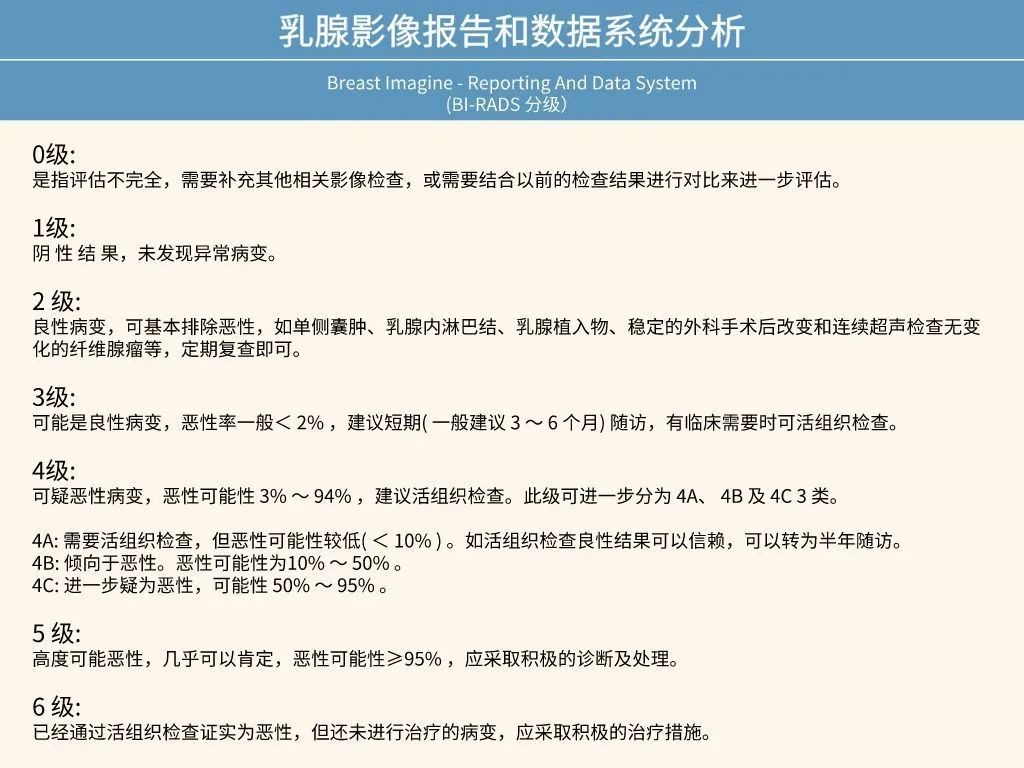 乳腺影像报告和数据系统分析

Breast Imagine - Reporting And Data System
(BI-RADS 分级)

0级:
是指评估不完全，需要补充其他相关影像检查，或需要结合以前的检查结果进行对比来进一步评估。

1级:
阴 性 结 果，未发现异常病变。

2 级:
良性病变，可基本排除恶性，如单侧囊肿、乳腺内淋巴结、乳腺植入物、稳定的外科手术后改变和连续超声检查无变化的纤维腺瘤等，定期复查即可。

3级:
可能是良性病变，恶性率一般＜ 2% ，建议短期( 一般建议 3 ～ 6 个月) 随访，有临床需要时可活组织检查。

4级:
可疑恶性病变，恶性可能性 3% ～ 94% ，建议活组织检查。此级可进一步分为 4A、 4B 及 4C 3 类。

4A: 需要活组织检查，但恶性可能性较低( ＜ 10% ) 。如活组织检查良性结果可以信赖，可以转为半年随访。
4B: 倾向于恶性。恶性可能性为10% ～ 50% 。
4C: 进一步疑为恶性，可能性 50% ～ 95% 。

5 级:
高度可能恶性，几乎可以肯定，恶性可能性≥95% ，应采取积极的诊断及处理。

6 级:
已经通过活组织检查证实为恶性，但还未进行治疗的病变，应采取积极的治疗措施。